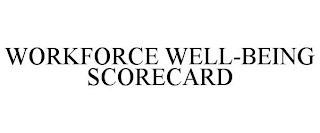 WORKFORCE WELL-BEING SCORECARD